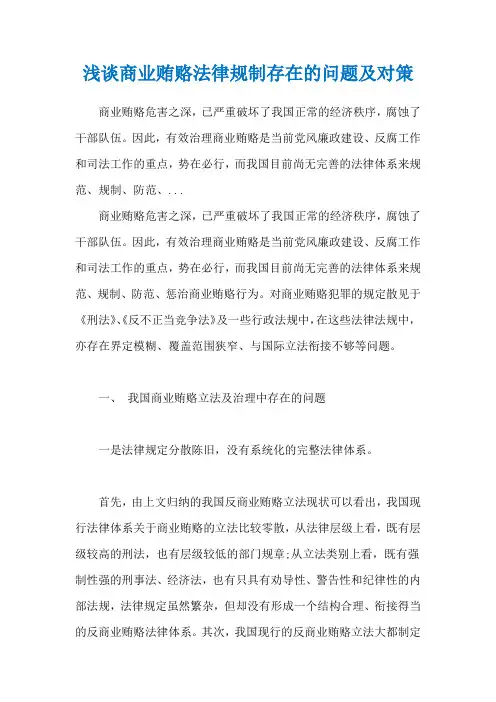 浅谈商业贿赂法律规制存在的问题及对策

商业贿赂危害之深，已严重破坏了我国正常的经济秩序，腐蚀了干部队伍。因此，有效治理商业贿赂是当前党风廉政建设、反腐工作和司法工作的重点，势在必行，而我国目前尚无完善的法律体系来规范、规制、防范、...

商业贿赂危害之深，已严重破坏了我国正常的经济秩序，腐蚀了干部队伍。因此，有效治理商业贿赂是当前党风廉政建设、反腐工作和司法工作的重点，势在必行，而我国目前尚无完善的法律体系来规范、规制、防范、惩治商业贿赂行为。对商业贿赂犯罪的规定散见于《刑法》、《反不正当竞争法》及一些行政法规中，在这些法律法规中，亦存在界定模糊、覆盖范围狭窄、与国际立法衔接不够等问题。

一、 我国商业贿赂立法及治理中存在的问题

一是法律规定分散陈旧，没有系统化的完整法律体系。

首先，由上文归纳的我国反商业贿赂立法现状可以看出，我国现行法律体系关于商业贿赂的立法比较零散，从法律层级上看，既有层级较高的刑法，也有层级较低的部门规章；从立法类别上看，既有强制性强的刑事法、经济法，也有只具有劝导性、警告性和纪律性的内部法规，法律规定虽然繁杂，但却没有形成一个结构合理、衔接得当的反商业贿赂法律体系。其次，我国现行的反商业贿赂立法大都制定